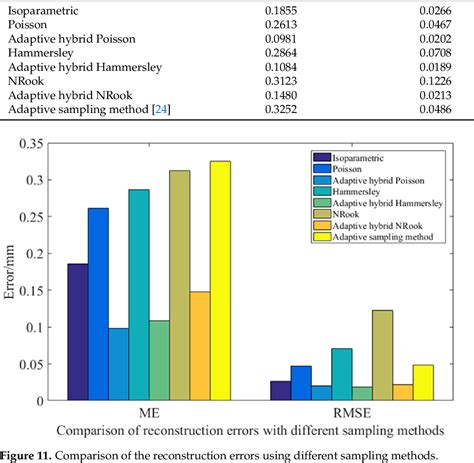 | | | |
|---|---|---|
| Isoparametric | 0.1855 | 0.0266 |
| Poisson | 0.2613 | 0.0467 |
| Adaptive hybrid Poisson | 0.0981 | 0.0202 |
| Hammersley | 0.2864 | 0.0708 |
| Adaptive hybrid Hammersley | 0.1084 | 0.0189 |
| NRook | 0.3123 | 0.1226 |
| Adaptive hybrid NRook | 0.1480 | 0.0213 |
| Adaptive sampling method [24] | 0.3252 | 0.0486 |

0.35
0.3
0.25
0.2
0.15
0.1
0.05
0

Error/mm

Isoparametric
Poisson
Adaptive hybrid Poisson
Hammersley
Adaptive hybrid Hammersley
NRook
Adaptive hybrid NRook
Adaptive sampling method

ME

RMSE

Comparison of reconstruction errors with different sampling methods

Figure 11. Comparison of the reconstruction errors using different sampling methods.